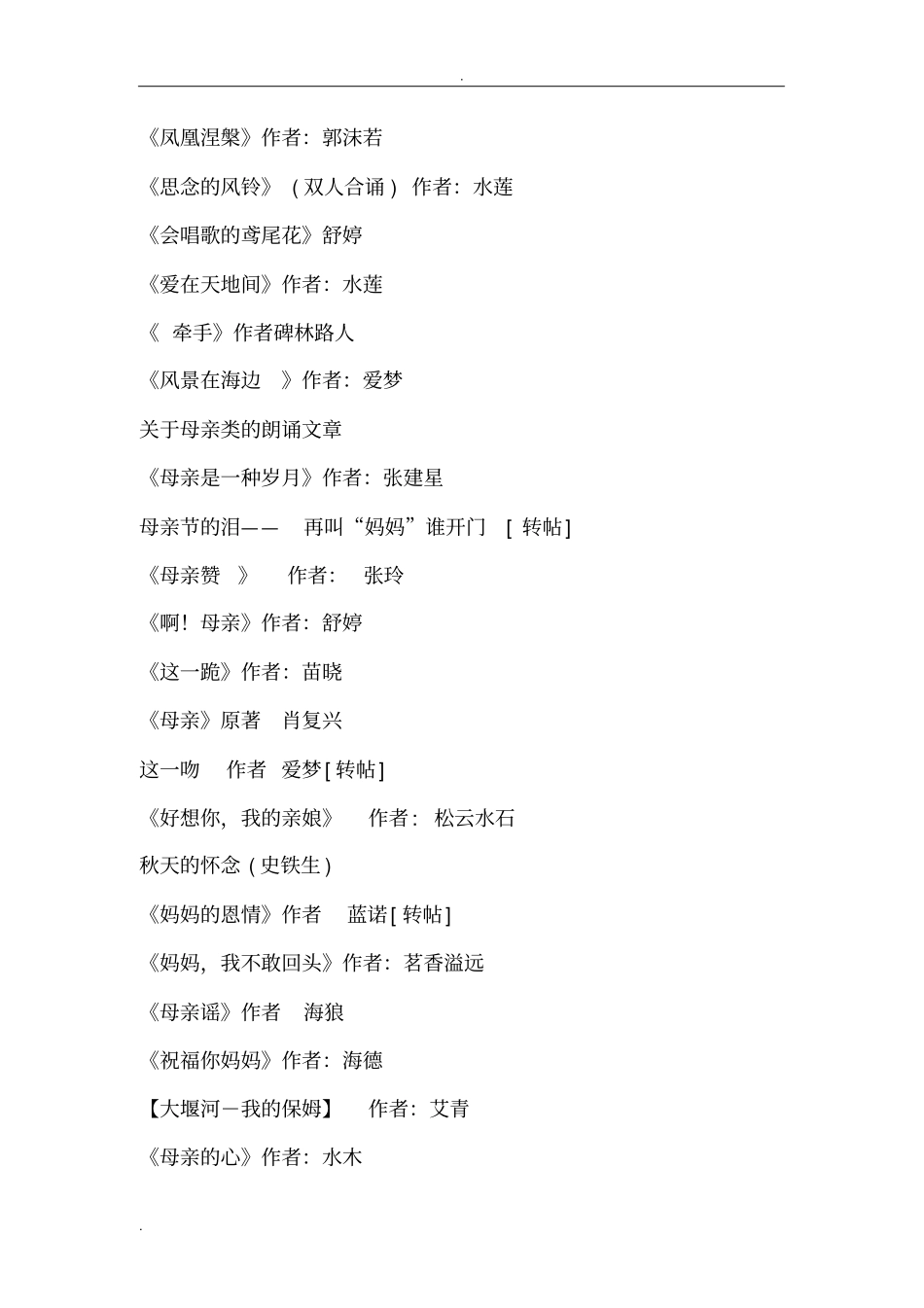 .

《凤凰涅槃》作者：郭沫若

《思念的风铃》（双人合诵）作者：水莲

《会唱歌的鸢尾花》舒婷

《爱在天地间》作者：水莲

《 牵手》作者碑林路人

《风景在海边 》作者：爱梦

关于母亲类的朗诵文章

《母亲是一种岁月》作者：张建星

母亲节的泪—— 再叫“妈妈”谁开门 [ 转帖]

《母亲赞 》 作者： 张玲

《啊！母亲》作者：舒婷

《这一跪》作者：苗晓

《母亲》原著 肖复兴

这一吻 作者 爱梦[转帖]

《好想你，我的亲娘》 作者： 松云水石

秋天的怀念（史铁生）

《妈妈的恩情》作者 蓝诺[转帖]

《妈妈，我不敢回头》作者：茗香溢远

《母亲谣》作者 海狼

《祝福你妈妈》作者：海德

【大堰河－我的保姆】 作者：艾青

《母亲的心》作者：水木

.